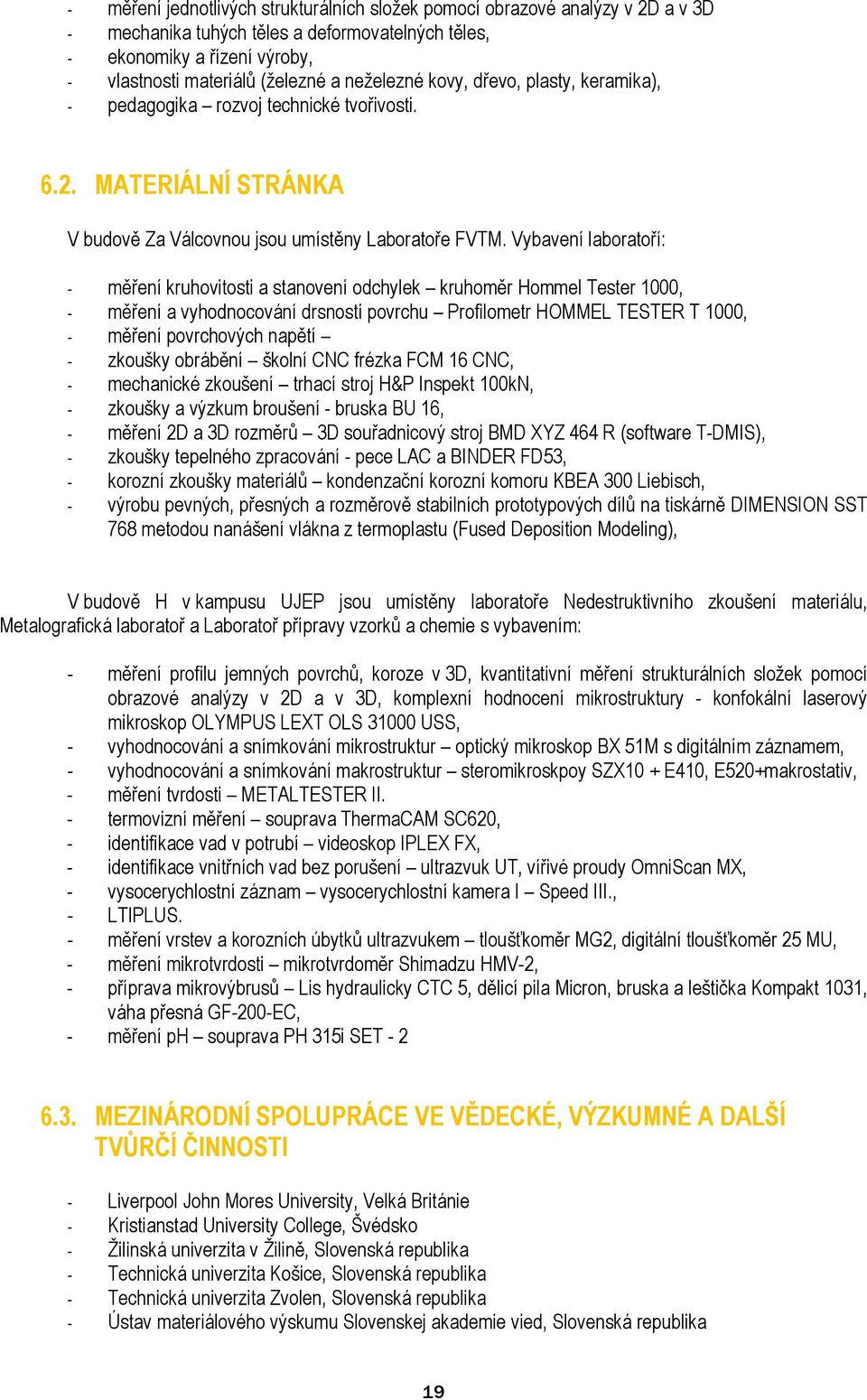 - měření jednotlivých strukturálních složek pomocí obrazové analýzy v 2D a v 3D
- mechanika tuhých těles a deformovatelných těles,
- ekonomiky a řízení výroby,
- vlastnosti materiálů (železné a neželezné kovy, dřevo, plasty, keramika),
- pedagogika – rozvoj technické tvořivosti.

6.2. MATERIÁLNÍ STRÁNKA

V budově Za Válcovnou jsou umístěny Laboratoře FVTM. Vybavení laboratoří:

- měření kruhovitosti a stanovení odchylek – kruhoměr Hommel Tester 1000,
- měření a vyhodnocování drsnosti povrchu – Profilometr HOMMEL TESTER T 1000,
- měření povrchových napětí –
- zkoušky obrábění – školní CNC frézka FCM 16 CNC,
- mechanické zkoušení – trhací stroj H&P Inspekt 100kN,
- zkoušky a výzkum broušení - bruska BU 16,
- měření 2D a 3D rozměrů – 3D souřadnicový stroj BMD XYZ 464 R (software T-DMIS),
- zkoušky tepelného zpracování - pece LAC a BINDER FD53,
- korozní zkoušky materiálů – kondenzační korozní komoru KBEA 300 Liebisch,
- výrobu pevných, přesných a rozměrově stabilních prototypových dílů na tiskárně DIMENSION SST 768 metodou nanášení vlákna z termoplastu (Fused Deposition Modeling),

V budově H v kampusu UJEP jsou umístěny laboratoře Nedestruktivního zkoušení materiálu, Metalografická laboratoř a Laboratoř přípravy vzorků a chemie s vybavením:

- měření profilu jemných povrchů, koroze v 3D, kvantitativní měření strukturálních složek pomocí obrazové analýzy v 2D a v 3D, komplexní hodnocení mikrostruktury - konfokální laserový mikroskop OLYMPUS LEXT OLS 31000 USS,
- vyhodnocování a snímkování mikrostruktur – optický mikroskop BX 51M s digitálním záznamem,
- vyhodnocování a snímkování makrostruktur – steromikroskpoy SZX10 + E410, E520+makrostativ,
- měření tvrdosti – METALTESTER II.
- termovizní měření – souprava ThermaCAM SC620,
- identifikace vad v potrubí – videoskop IPLEX FX,
- identifikace vnitřních vad bez porušení – ultrazvuk UT, vířivé proudy OmniScan MX,
- vysocerychlostní záznam – vysocerychlostní kamera I – Speed III.,
- LTIPLUS.
- měření vrstev a korozních úbytků ultrazvukem – tloušťkoměr MG2, digitální tloušťkoměr 25 MU,
- měření mikrotvrdosti – mikrotvrdoměr Shimadzu HMV-2,
- příprava mikrovýbrusů – Lis hydraulicky CTC 5, dělicí pila Micron, bruska a leštička Kompakt 1031, váha přesná GF-200-EC,
- měření pH – souprava PH 315i SET - 2

6.3. MEZINÁRODNÍ SPOLUPRÁCE VE VĚDECKÉ, VÝZKUMNÉ A DALŠÍ TVŮRČÍ ČINNOSTI

- Liverpool John Mores University, Velká Británie
- Kristianstad University College, Švédsko
- Žilinská univerzita v Žilině, Slovenská republika
- Technická univerzita Košice, Slovenská republika
- Technická univerzita Zvolen, Slovenská republika
- Ústav materiálového výskumu Slovenskej akademie vied, Slovenská republika

19